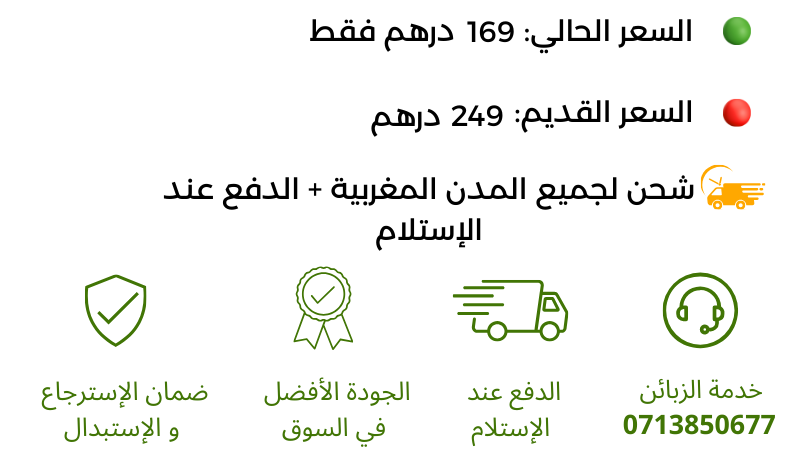 السعر الحالي: 169 درهم فقط

السعر القديم: 249 درهم

شحن لجميع المدن المغربية + الدفع عند الإستلام

خدمة الزبائن
0713850677

الدفع عند
الإستلام

الجودة الأفضل
في السوق

ضمان الإسترجاع
و الإستبدال